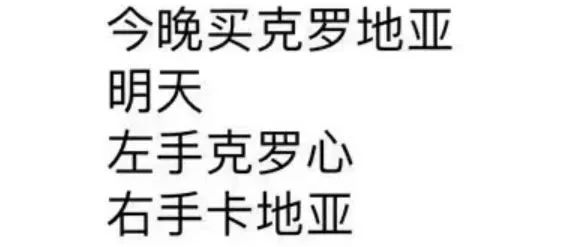 今晚买克罗地亚
明天
左手克罗心
右手卡地亚